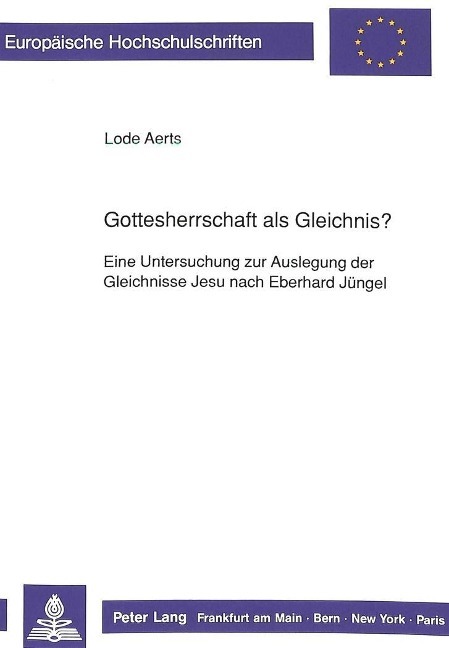 Europäische Hochschulschriften

Lode Aerts

Gottesherrschaft als Gleichnis?

Eine Untersuchung zur Auslegung der Gleichnisse Jesu nach Eberhard Jüngel

Peter Lang Frankfurt am Main · Bern · New York · Paris